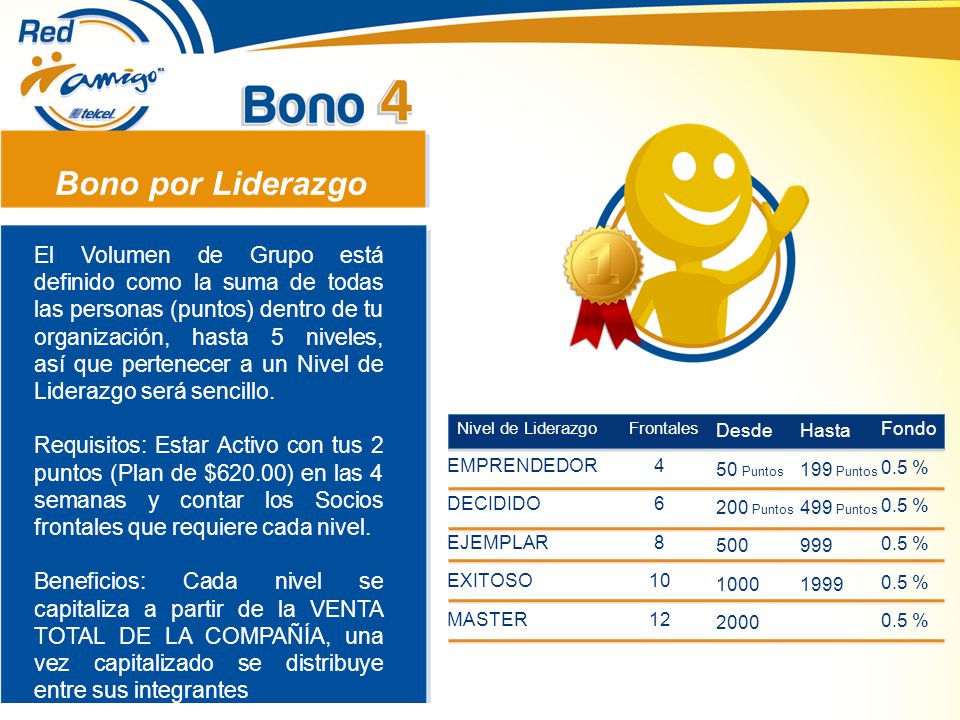 Red amigo telcel

Bono 4

Bono por Liderazgo

El Volumen de Grupo está definido como la suma de todas las personas (puntos) dentro de tu organización, hasta 5 niveles, así que pertenecer a un Nivel de Liderazgo será sencillo.

Requisitos: Estar Activo con tus 2 puntos (Plan de $620.00) en las 4 semanas y contar los Socios frontales que requiere cada nivel.

Beneficios: Cada nivel se capitaliza a partir de la VENTA TOTAL DE LA COMPAÑÍA, una vez capitalizado se distribuye entre sus integrantes

1

| Nivel de Liderazgo | Frontales | Desde | Hasta | Fondo |
|---|---|---|---|---|
| EMPRENDEDOR | 4 | 50 Puntos | 199 Puntos | 0.5 % |
| DECIDIDO | 6 | 200 Puntos | 499 Puntos | 0.5 % |
| EJEMPLAR | 8 | 500 | 999 | 0.5 % |
| EXITOSO | 10 | 1000 | 1999 | 0.5 % |
| MASTER | 12 | 2000 | | 0.5 % |